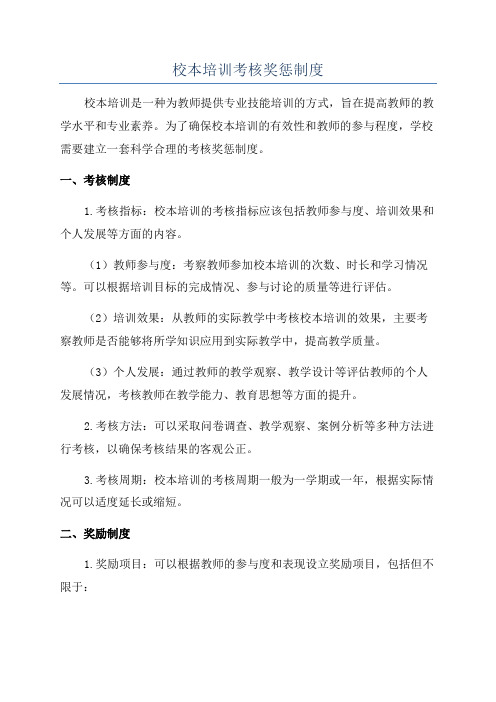 校本培训考核奖惩制度

校本培训是一种为教师提供专业技能培训的方式，旨在提高教师的教学水平和专业素养。为了确保校本培训的有效性和教师的参与程度，学校需要建立一套科学合理的考核奖惩制度。

一、考核制度

1.考核指标：校本培训的考核指标应该包括教师参与度、培训效果和个人发展等方面的内容。

（1）教师参与度：考察教师参加校本培训的次数、时长和学习情况等。可以根据培训目标的完成情况、参与讨论的质量等进行评估。

（2）培训效果：从教师的实际教学中考核校本培训的效果，主要考察教师是否能够将所学知识应用到实际教学中，提高教学质量。

（3）个人发展：通过教师的教学观察、教学设计等评估教师的个人发展情况，考核教师在教学能力、教育思想等方面的提升。

2.考核方法：可以采取问卷调查、教学观察、案例分析等多种方法进行考核，以确保考核结果的客观公正。

3.考核周期：校本培训的考核周期一般为一学期或一年，根据实际情况可以适度延长或缩短。

二、奖励制度

1.奖励项目：可以根据教师的参与度和表现设立奖励项目，包括但不限于：